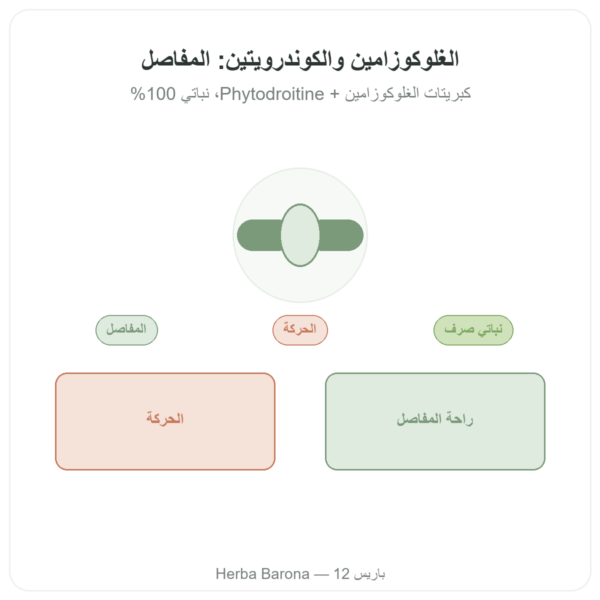 الغلوكوزامين والكوندرويتين: المفاصل

كبريتات الغلوكوزامين + Phytodroitine، نباتي 100%

نباتي صرف

الحركة

المفاصل

راحة المفاصل

الحركة

Herba Barona — باريس 12